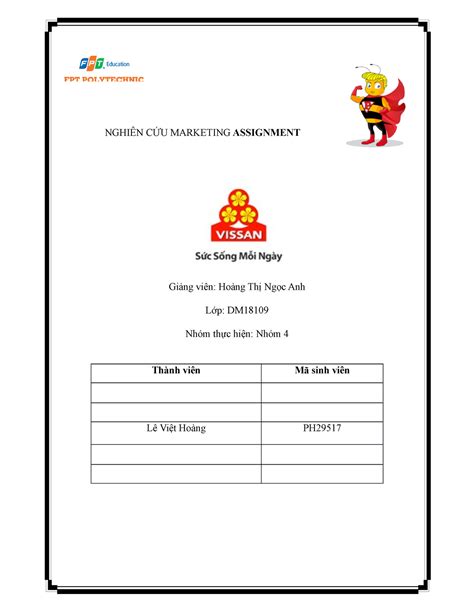 FPT Education
FPT POLYTECHNIC

NGHIÊN CỨU MARKETING ASSIGNMENT

VISSAN
Sức Sống Mỗi Ngày

Giảng viên: Hoàng Thị Ngọc Anh

Lớp: DM18109

Nhóm thực hiện: Nhóm 4

| Thành viên | Mã sinh viên |
|---|---|
| | |
| | |
| Lê Việt Hoàng | PH29517 |
| | |
| | |